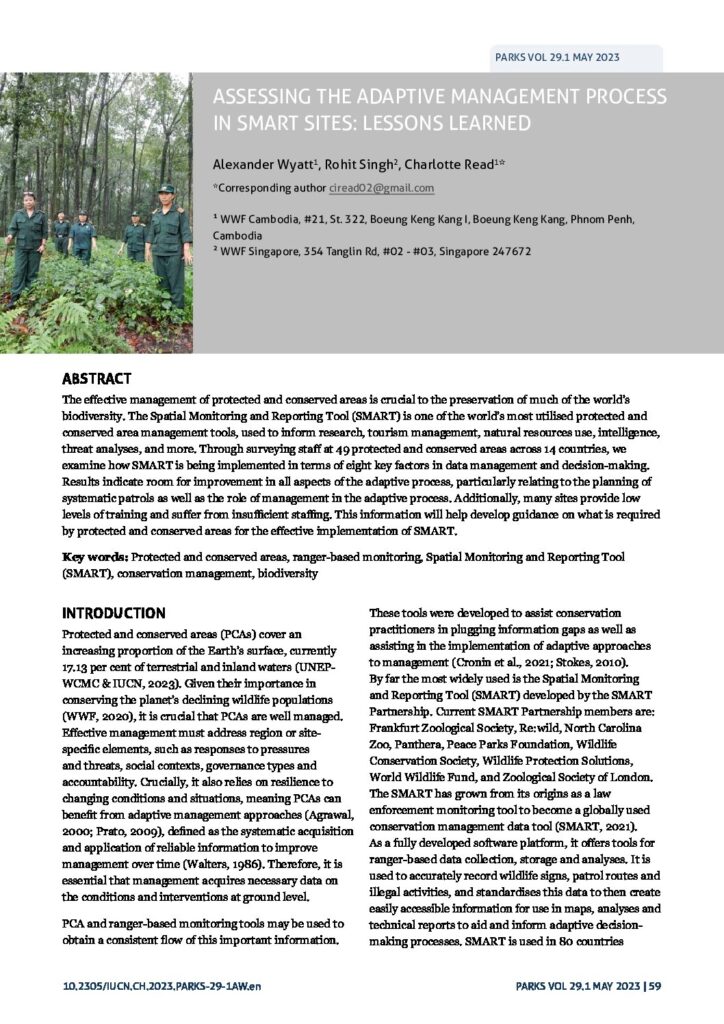 PARKS VOL 29.1 MAY 2023

ASSESSING THE ADAPTIVE MANAGEMENT PROCESS IN SMART SITES: LESSONS LEARNED

Alexander Wyatt$^1$, Rohit Singh$^2$, Charlotte Read$^{1*}$

*Corresponding author ciread02@gmail.com

$^1$ WWF Cambodia, #21, St. 322, Boeung Keng Kang I, Boeung Keng Kang, Phnom Penh, Cambodia
$^2$ WWF Singapore, 354 Tanglin Rd, #02 - #03, Singapore 247672

ABSTRACT

The effective management of protected and conserved areas is crucial to the preservation of much of the world's biodiversity. The Spatial Monitoring and Reporting Tool (SMART) is one of the world's most utilised protected and conserved area management tools, used to inform research, tourism management, natural resources use, intelligence, threat analyses, and more. Through surveying staff at 49 protected and conserved areas across 14 countries, we examine how SMART is being implemented in terms of eight key factors in data management and decision-making. Results indicate room for improvement in all aspects of the adaptive process, particularly relating to the planning of systematic patrols as well as the role of management in the adaptive process. Additionally, many sites provide low levels of training and suffer from insufficient staffing. This information will help develop guidance on what is required by protected and conserved areas for the effective implementation of SMART.

Key words: Protected and conserved areas, ranger-based monitoring, Spatial Monitoring and Reporting Tool (SMART), conservation management, biodiversity

INTRODUCTION

Protected and conserved areas (PCAs) cover an increasing proportion of the Earth's surface, currently 17.13 per cent of terrestrial and inland waters (UNEP-WCMC & IUCN, 2023). Given their importance in conserving the planet's declining wildlife populations (WWF, 2020), it is crucial that PCAs are well managed. Effective management must address region or site-specific elements, such as responses to pressures and threats, social contexts, governance types and accountability. Crucially, it also relies on resilience to changing conditions and situations, meaning PCAs can benefit from adaptive management approaches (Agrawal, 2000; Prato, 2009), defined as the systematic acquisition and application of reliable information to improve management over time (Walters, 1986). Therefore, it is essential that management acquires necessary data on the conditions and interventions at ground level.

PCA and ranger-based monitoring tools may be used to obtain a consistent flow of this important information.

These tools were developed to assist conservation practitioners in plugging information gaps as well as assisting in the implementation of adaptive approaches to management (Cronin et al., 2021; Stokes, 2010).
By far the most widely used is the Spatial Monitoring and Reporting Tool (SMART) developed by the SMART Partnership. Current SMART Partnership members are: Frankfurt Zoological Society, Re:wild, North Carolina Zoo, Panthera, Peace Parks Foundation, Wildlife Conservation Society, Wildlife Protection Solutions, World Wildlife Fund, and Zoological Society of London. The SMART has grown from its origins as a law enforcement monitoring tool to become a globally used conservation management data tool (SMART, 2021).
As a fully developed software platform, it offers tools for ranger-based data collection, storage and analyses. It is used to accurately record wildlife signs, patrol routes and illegal activities, and standardises this data to then create easily accessible information for use in maps, analyses and technical reports to aid and inform adaptive decision-making processes. SMART is used in 80 countries

10.2305/IUCN.CH.2023.PARKS-29-1AW.en

PARKS VOL 29.1 MAY 2023 | 59